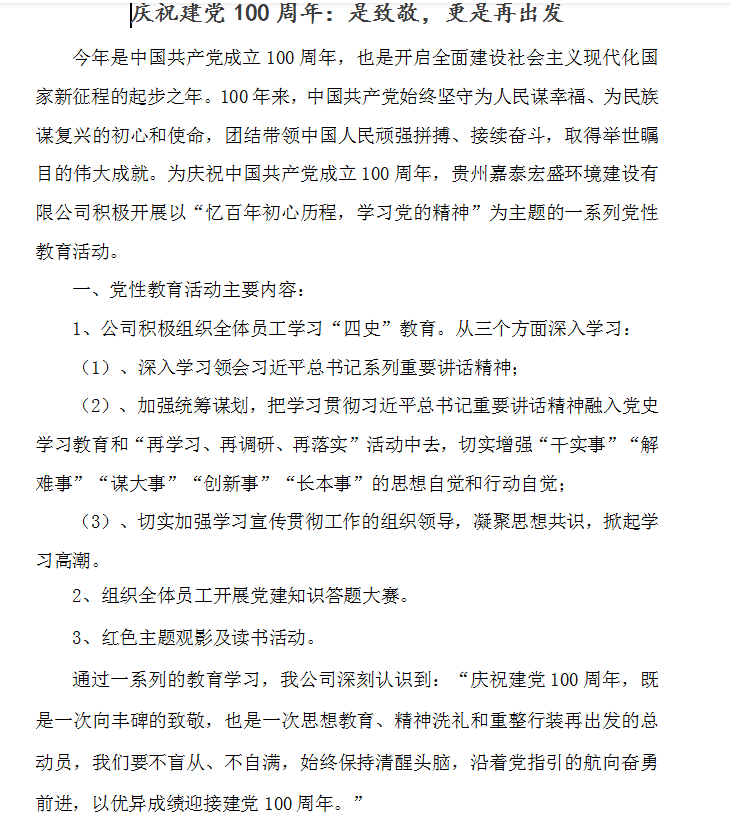 庆祝建党 100 周年：是致敬，更是再出发

今年是中国共产党成立 100 周年，也是开启全面建设社会主义现代化国家新征程的起步之年。100 年来，中国共产党始终坚守为人民谋幸福、为民族谋复兴的初心和使命，团结带领中国人民顽强拼搏、接续奋斗，取得举世瞩目的伟大成就。为庆祝中国共产党成立 100 周年，贵州嘉泰宏盛环境建设有限公司积极开展以“忆百年初心历程，学习党的精神”为主题的一系列党性教育活动。

一、党性教育活动主要内容：

1、公司积极组织全体员工学习“四史”教育。从三个方面深入学习：

（1）、深入学习领会习近平总书记系列重要讲话精神；

（2）、加强统筹谋划，把学习贯彻习近平总书记重要讲话精神融入党史学习教育和“再学习、再调研、再落实”活动中去，切实增强“干实事”“解难事”“谋大事”“创新事”“长本事”的思想自觉和行动自觉；

（3）、切实加强学习宣传贯彻工作的组织领导，凝聚思想共识，掀起学习高潮。

2、组织全体员工开展党建知识答题大赛。

3、红色主题观影及读书活动。

通过一系列的教育学习，我公司深刻认识到：“庆祝建党 100 周年，既是一次向丰碑的致敬，也是一次思想教育、精神洗礼和重整行装再出发的总动员，我们要不盲从、不自满，始终保持清醒头脑，沿着党指引的航向奋勇前进，以优异成绩迎接建党 100 周年。”